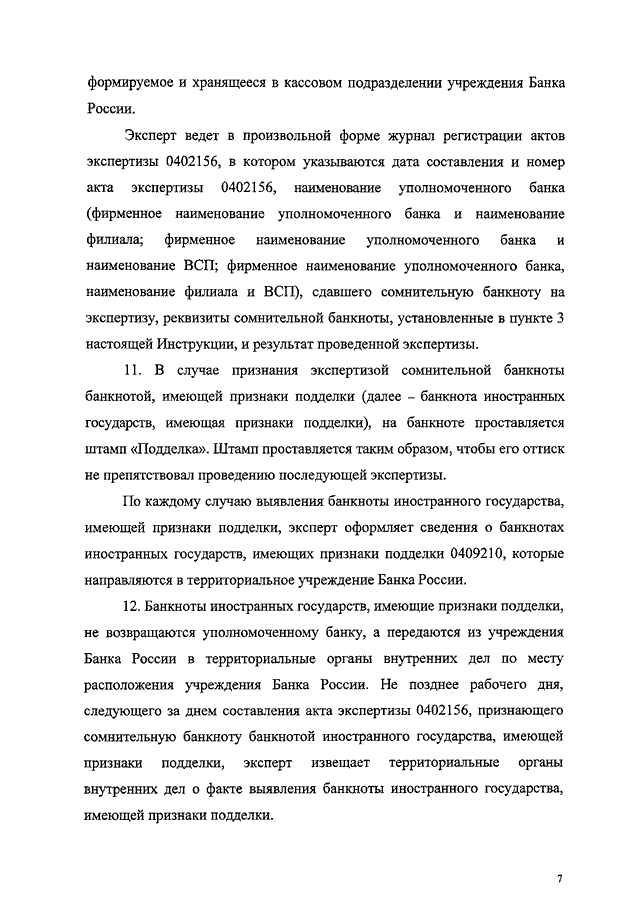 формируемое и хранящееся в кассовом подразделении учреждения Банка России.

Эксперт ведет в произвольной форме журнал регистрации актов экспертизы 0402156, в котором указываются дата составления и номер акта экспертизы 0402156, наименование уполномоченного банка (фирменное наименование уполномоченного банка и наименование филиала; фирменное наименование уполномоченного банка и наименование ВСП; фирменное наименование уполномоченного банка, наименование филиала и ВСП), сдавшего сомнительную банкноту на экспертизу, реквизиты сомнительной банкноты, установленные в пункте 3 настоящей Инструкции, и результат проведенной экспертизы.

11. В случае признания экспертизой сомнительной банкноты банкнотой, имеющей признаки подделки (далее – банкнота иностранных государств, имеющая признаки подделки), на банкноте проставляется штамп «Подделка». Штамп проставляется таким образом, чтобы его оттиск не препятствовал проведению последующей экспертизы.

По каждому случаю выявления банкноты иностранного государства, имеющей признаки подделки, эксперт оформляет сведения о банкнотах иностранных государств, имеющих признаки подделки 0409210, которые направляются в территориальное учреждение Банка России.

12. Банкноты иностранных государств, имеющие признаки подделки, не возвращаются уполномоченному банку, а передаются из учреждения Банка России в территориальные органы внутренних дел по месту расположения учреждения Банка России. Не позднее рабочего дня, следующего за днем составления акта экспертизы 0402156, признающего сомнительную банкноту банкнотой иностранного государства, имеющей признаки подделки, эксперт извещает территориальные органы внутренних дел о факте выявления банкноты иностранного государства, имеющей признаки подделки.

7